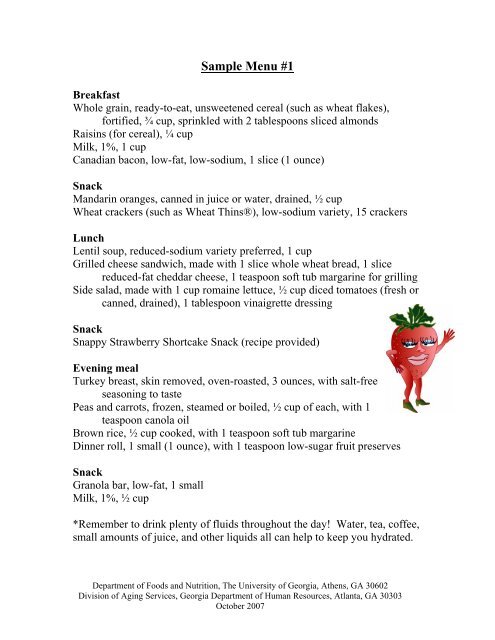 Sample Menu #1

Breakfast
Whole grain, ready-to-eat, unsweetened cereal (such as wheat flakes), fortified, ¾ cup, sprinkled with 2 tablespoons sliced almonds
Raisins (for cereal), ¼ cup
Milk, 1%, 1 cup
Canadian bacon, low-fat, low-sodium, 1 slice (1 ounce)

Snack
Mandarin oranges, canned in juice or water, drained, ½ cup
Wheat crackers (such as Wheat Thins®), low-sodium variety, 15 crackers

Lunch
Lentil soup, reduced-sodium variety preferred, 1 cup
Grilled cheese sandwich, made with 1 slice whole wheat bread, 1 slice reduced-fat cheddar cheese, 1 teaspoon soft tub margarine for grilling
Side salad, made with 1 cup romaine lettuce, ½ cup diced tomatoes (fresh or canned, drained), 1 tablespoon vinaigrette dressing

Snack
Snappy Strawberry Shortcake Snack (recipe provided)

Evening meal
Turkey breast, skin removed, oven-roasted, 3 ounces, with salt-free seasoning to taste
Peas and carrots, frozen, steamed or boiled, ½ cup of each, with 1 teaspoon canola oil
Brown rice, ½ cup cooked, with 1 teaspoon soft tub margarine
Dinner roll, 1 small (1 ounce), with 1 teaspoon low-sugar fruit preserves

Snack
Granola bar, low-fat, 1 small
Milk, 1%, ½ cup

*Remember to drink plenty of fluids throughout the day! Water, tea, coffee, small amounts of juice, and other liquids all can help to keep you hydrated.

Department of Foods and Nutrition, The University of Georgia, Athens, GA 30602
Division of Aging Services, Georgia Department of Human Resources, Atlanta, GA 30303
October 2007